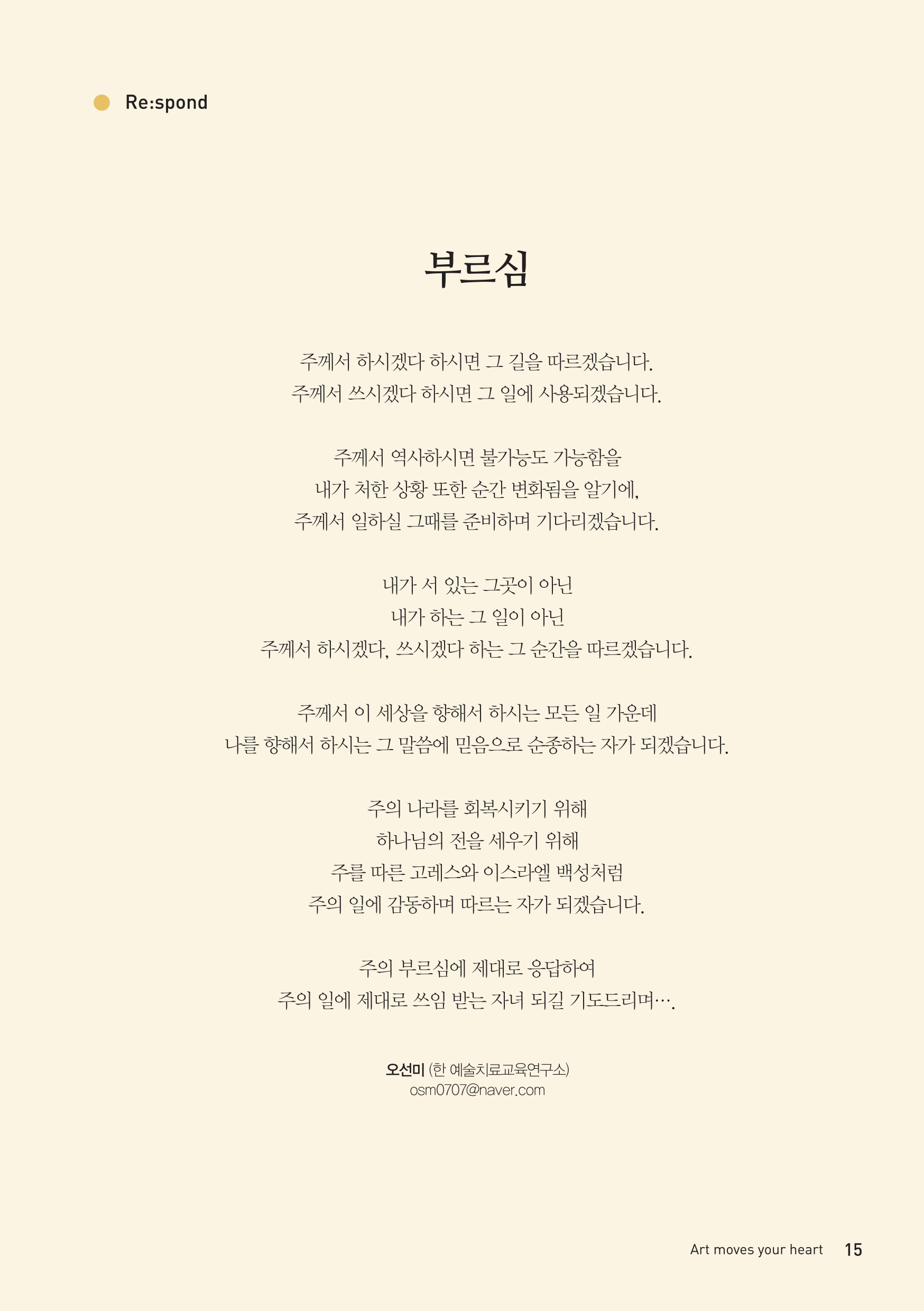 Re:spond

부르심

주께서 하시겠다 하시면 그 길을 따르겠습니다.
주께서 쓰시겠다 하시면 그 일에 사용되겠습니다.

주께서 역사하시면 불가능도 가능함을
내가 처한 상황 또한 순간 변화됨을 알기에,
주께서 일하실 그때를 준비하며 기다리겠습니다.

내가 서 있는 그곳이 아닌
내가 하는 그 일이 아닌
주께서 하시겠다, 쓰시겠다 하는 그 순간을 따르겠습니다.

주께서 이 세상을 향해서 하시는 모든 일 가운데
나를 향해서 하시는 그 말씀에 믿음으로 순종하는 자가 되겠습니다.

주의 나라를 회복시키기 위해
하나님의 전을 세우기 위해
주를 따른 고레스와 이스라엘 백성처럼
주의 일에 감동하며 따르는 자가 되겠습니다.

주의 부르심에 제대로 응답하여
주의 일에 제대로 쓰임 받는 자녀 되길 기도드리며….

오선미 (한 예술치료교육연구소)
osm0707@naver.com

Art moves your heart 15